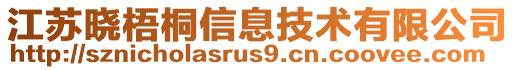 江苏晓梧桐信息技术有限公司
http://sznicholasrus9.cn.coovee.com